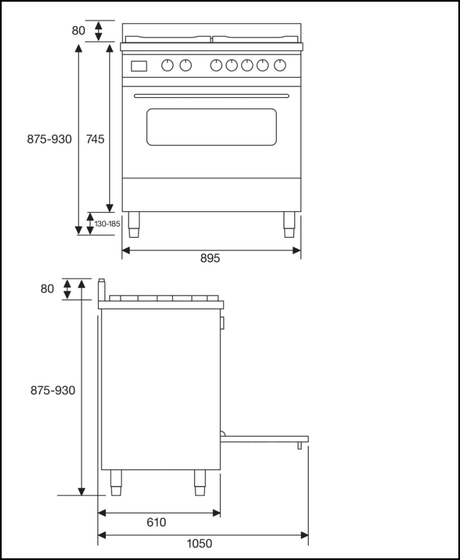 80

875-930

745

130-185

895

80

875-930

610

1050